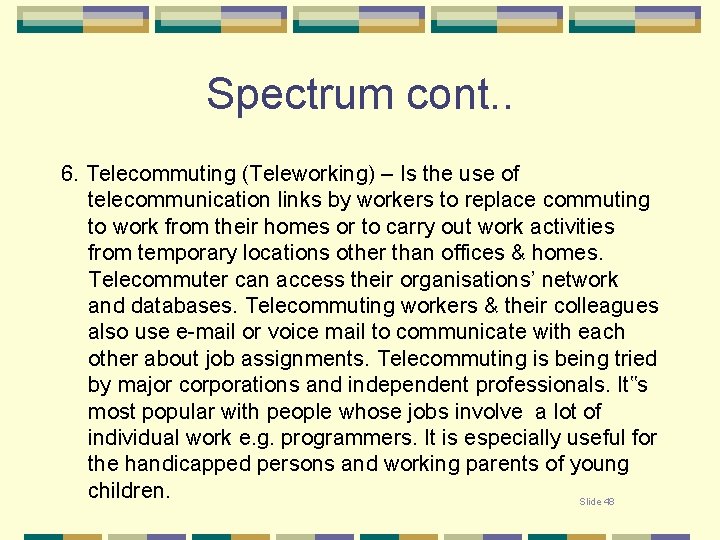 Spectrum cont..

6. Telecommuting (Teleworking) – Is the use of telecommunication links by workers to replace commuting to work from their homes or to carry out work activities from temporary locations other than offices & homes. Telecommuter can access their organisations' network and databases. Telecommuting workers & their colleagues also use e-mail or voice mail to communicate with each other about job assignments. Telecommuting is being tried by major corporations and independent professionals. It"s most popular with people whose jobs involve a lot of individual work e.g. programmers. It is especially useful for the handicapped persons and working parents of young children.

Slide 48